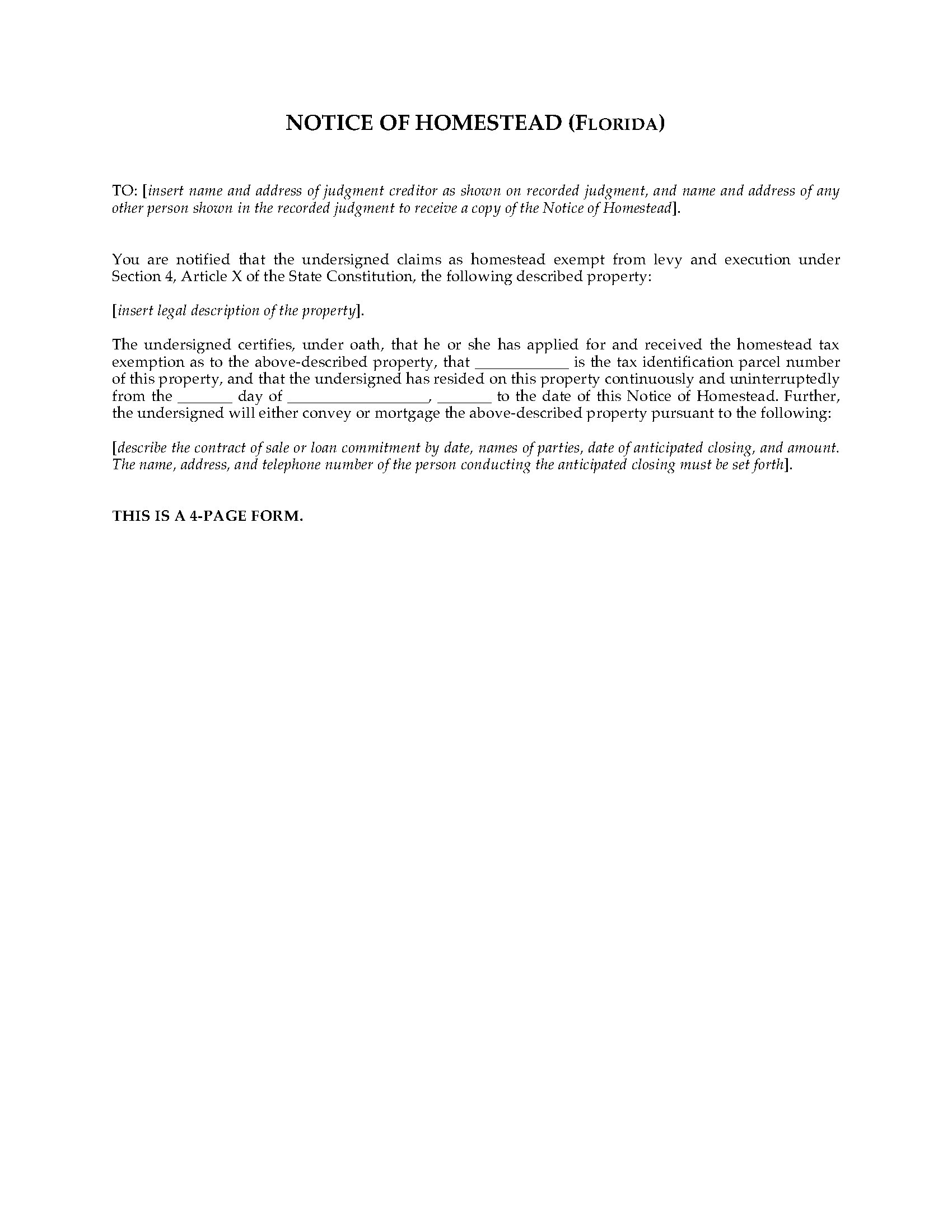 NOTICE OF HOMESTEAD (FLORIDA)

TO: [insert name and address of judgment creditor as shown on recorded judgment, and name and address of any other person shown in the recorded judgment to receive a copy of the Notice of Homestead].

You are notified that the undersigned claims as homestead exempt from levy and execution under Section 4, Article X of the State Constitution, the following described property:

[insert legal description of the property].

The undersigned certifies, under oath, that he or she has applied for and received the homestead tax exemption as to the above-described property, that ____________ is the tax identification parcel number of this property, and that the undersigned has resided on this property continuously and uninterruptedly from the _______ day of __________________, _______ to the date of this Notice of Homestead. Further, the undersigned will either convey or mortgage the above-described property pursuant to the following:

[describe the contract of sale or loan commitment by date, names of parties, date of anticipated closing, and amount. The name, address, and telephone number of the person conducting the anticipated closing must be set forth].

THIS IS A 4-PAGE FORM.